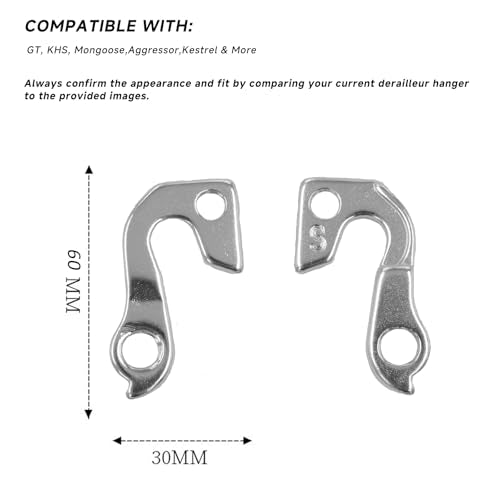 COMPATIBLE WITH:

GT, KHS, Mongoose,Aggressor,Kestrel & More

Always confirm the appearance and fit by comparing your current derailleur hanger to the provided images.

60 MM

S

30MM